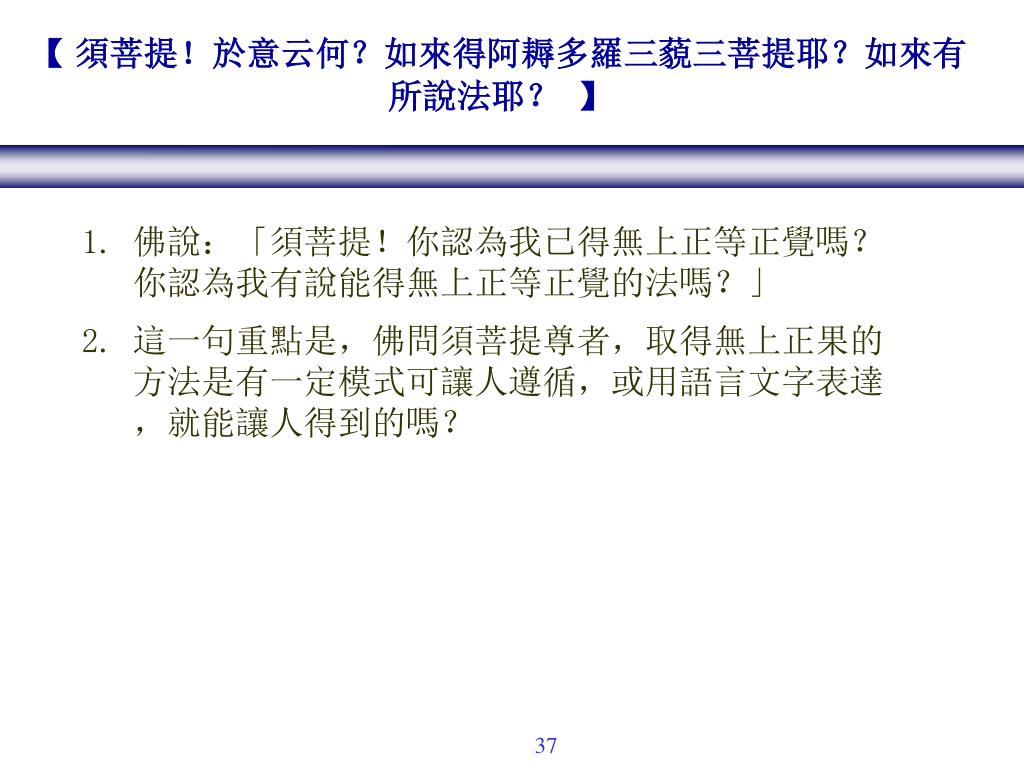 【 須菩提！於意云何？如來得阿耨多羅三藐三菩提耶？如來有所說法耶？ 】

1. 佛說：「須菩提！你認為我已得無上正等正覺嗎？你認為我有說能得無上正等正覺的法嗎？」
2. 這一句重點是，佛問須菩提尊者，取得無上正果的方法是有一定模式可讓人遵循，或用語言文字表達，就能讓人得到的嗎？

37